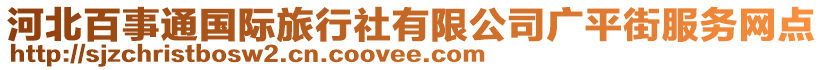 河北百事通国际旅行社有限公司广平街服务网点
http://sjzchristbosw2.cn.coovee.com